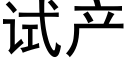 试产